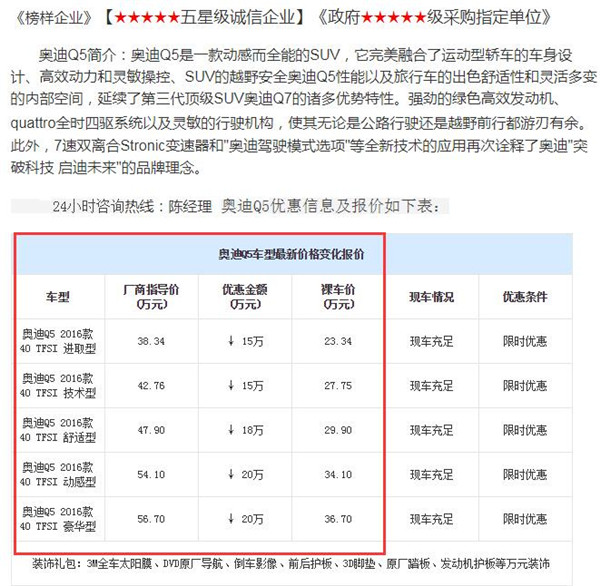 《榜样企业》【★★★★★五星级诚信企业】《政府★★★★★级采购指定单位》

奥迪Q5简介：奥迪Q5是一款动感而全能的SUV，它完美融合了运动型轿车的车身设计、高效动力和灵敏操控、SUV的越野安全奥迪Q5性能以及旅行车的出色舒适性和灵活多变的内部空间，延续了第三代顶级SUV奥迪Q7的诸多优势特性。强劲的绿色高效发动机、quattro全时四驱系统以及灵敏的行驶机构，使其无论是公路行驶还是越野前行都游刃有余。此外，7速双离合Stronic变速器和"奥迪驾驶模式选项"等全新技术的应用再次诠释了奥迪"突破科技 启迪未来"的品牌理念。

24小时咨询热线：陈经理 奥迪Q5优惠信息及报价如下表：

奥迪Q5车型最新价格变化报价

| 车型 | 厂商指导价(万元) | 优惠金额(万元) | 裸车价(万元) | 现车情况 | 优惠条件 |
|---|---|---|---|---|---|
| 奥迪Q5 2016款 40 TFSI 进取型 | 38.34 | ↓ 15万 | 23.34 | 现车充足 | 限时优惠 |
| 奥迪Q5 2016款 40 TFSI 技术型 | 42.76 | ↓ 15万 | 27.75 | 现车充足 | 限时优惠 |
| 奥迪Q5 2016款 40 TFSI 舒适型 | 47.90 | ↓ 18万 | 29.90 | 现车充足 | 限时优惠 |
| 奥迪Q5 2016款 40 TFSI 动感型 | 54.10 | ↓ 20万 | 34.10 | 现车充足 | 限时优惠 |
| 奥迪Q5 2016款 40 TFSI 豪华型 | 56.70 | ↓ 20万 | 36.70 | 现车充足 | 限时优惠 |

装饰礼包：3M全车太阳膜、DVD原厂导航、倒车影像、前后护板、3D脚垫、原厂踏板、发动机护板等万元装饰